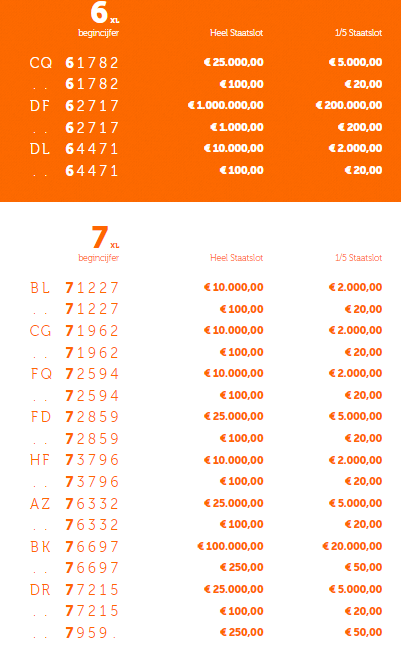 6 XL
begincijfer

| | | Heel Staatslot | 1/5 Staatslot |
|---|---|---|---|
| CQ | 61782 | € 25.000,00 | € 5.000,00 |
| . . | 61782 | € 100,00 | € 20,00 |
| DF | 62717 | € 1.000.000,00 | € 200.000,00 |
| . . | 62717 | € 1.000,00 | € 200,00 |
| DL | 64471 | € 10.000,00 | € 2.000,00 |
| . . | 64471 | € 100,00 | € 20,00 |

7 XL
begincijfer

| | | Heel Staatslot | 1/5 Staatslot |
|---|---|---|---|
| BL | 71227 | € 10.000,00 | € 2.000,00 |
| . . | 71227 | € 100,00 | € 20,00 |
| CG | 71962 | € 10.000,00 | € 2.000,00 |
| . . | 71962 | € 100,00 | € 20,00 |
| FQ | 72594 | € 10.000,00 | € 2.000,00 |
| . . | 72594 | € 100,00 | € 20,00 |
| FD | 72859 | € 25.000,00 | € 5.000,00 |
| . . | 72859 | € 100,00 | € 20,00 |
| HF | 73796 | € 10.000,00 | € 2.000,00 |
| . . | 73796 | € 100,00 | € 20,00 |
| AZ | 76332 | € 25.000,00 | € 5.000,00 |
| . . | 76332 | € 100,00 | € 20,00 |
| BK | 76697 | € 100.000,00 | € 20.000,00 |
| . . | 76697 | € 250,00 | € 50,00 |
| DR | 77215 | € 25.000,00 | € 5.000,00 |
| . . | 77215 | € 100,00 | € 20,00 |
| . . | 7959. | € 250,00 | € 50,00 |